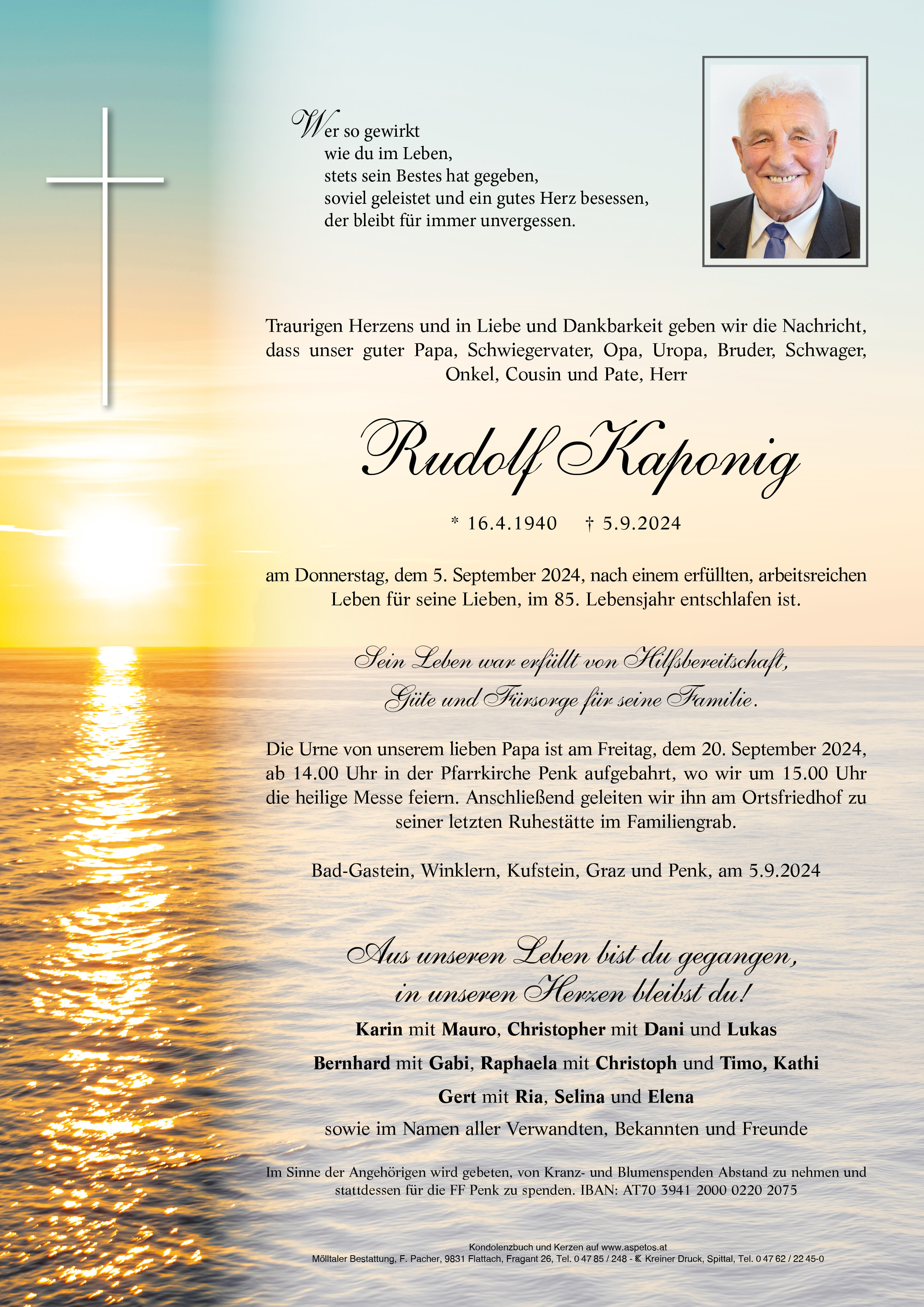 Wer so gewirkt
wie du im Leben,
stets sein Bestes hat gegeben,
soviel geleistet und ein gutes Herz besessen,
der bleibt für immer unvergessen.

Traurigen Herzens und in Liebe und Dankbarkeit geben wir die Nachricht, dass unser guter Papa, Schwiegervater, Opa, Uropa, Bruder, Schwager, Onkel, Cousin und Pate, Herr

Rudolf Kaponig

* 16.4.1940 † 5.9.2024

am Donnerstag, dem 5. September 2024, nach einem erfüllten, arbeitsreichen Leben für seine Lieben, im 85. Lebensjahr entschlafen ist.

Sein Leben war erfüllt von Hilfsbereitschaft,
Güte und Fürsorge für seine Familie.

Die Urne von unserem lieben Papa ist am Freitag, dem 20. September 2024, ab 14.00 Uhr in der Pfarrkirche Penk aufgebahrt, wo wir um 15.00 Uhr die heilige Messe feiern. Anschließend geleiten wir ihn am Ortsfriedhof zu seiner letzten Ruhestätte im Familiengrab.

Bad-Gastein, Winklern, Kufstein, Graz und Penk, am 5.9.2024

Aus unseren Leben bist du gegangen,
in unseren Herzen bleibst du!

Karin mit Mauro, Christopher mit Dani und Lukas

Bernhard mit Gabi, Raphaela mit Christoph und Timo, Kathi

Gert mit Ria, Selina und Elena

sowie im Namen aller Verwandten, Bekannten und Freunde

Im Sinne der Angehörigen wird gebeten, von Kranz- und Blumenspenden Abstand zu nehmen und stattdessen für die FF Penk zu spenden. IBAN: AT70 3941 2000 0220 2075

Kondolenzbuch und Kerzen auf www.aspetos.at
Mölltaler Bestattung, F. Pacher, 9831 Flattach, Fragant 26, Tel. 0 47 85 / 248 - Kreiner Druck, Spittal, Tel. 0 47 62 / 22 45-0